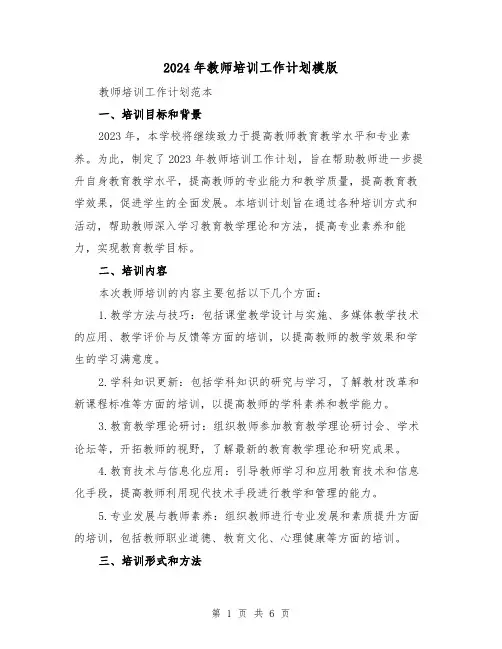 2024年教师培训工作计划模版

教师培训工作计划范本

一、培训目标和背景

2023年，本学校将继续致力于提高教师教育教学水平和专业素养。为此，制定了2023年教师培训工作计划，旨在帮助教师进一步提升自身教育教学水平，提高教师的专业能力和教学质量，提高教育教学效果，促进学生的全面发展。本培训计划旨在通过各种培训方式和活动，帮助教师深入学习教育教学理论和方法，提高专业素养和能力，实现教育教学目标。

二、培训内容

本次教师培训的内容主要包括以下几个方面：

1.教学方法与技巧：包括课堂教学设计与实施、多媒体教学技术的应用、教学评价与反馈等方面的培训，以提高教师的教学效果和学生的学习满意度。

2.学科知识更新：包括学科知识的研究与学习，了解教材改革和新课程标准等方面的培训，以提高教师的学科素养和教学能力。

3.教育教学理论研讨：组织教师参加教育教学理论研讨会、学术论坛等，开拓教师的视野，了解最新的教育教学理论和研究成果。

4.教育技术与信息化应用：引导教师学习和应用教育技术和信息化手段，提高教师利用现代技术手段进行教学和管理的能力。

5.专业发展与教师素养：组织教师进行专业发展和素质提升方面的培训，包括教师职业道德、教育文化、心理健康等方面的培训。

三、培训形式和方法

第 1 页 共 6 页